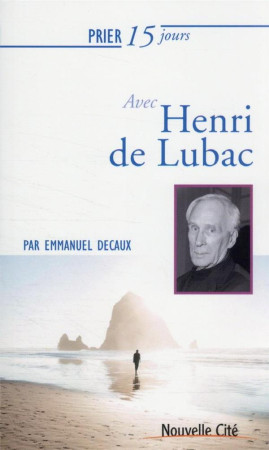 PRIER 15 jours

Avec
Henri de Lubac

PAR EMMANUEL DECAUX

Nouvelle Cité